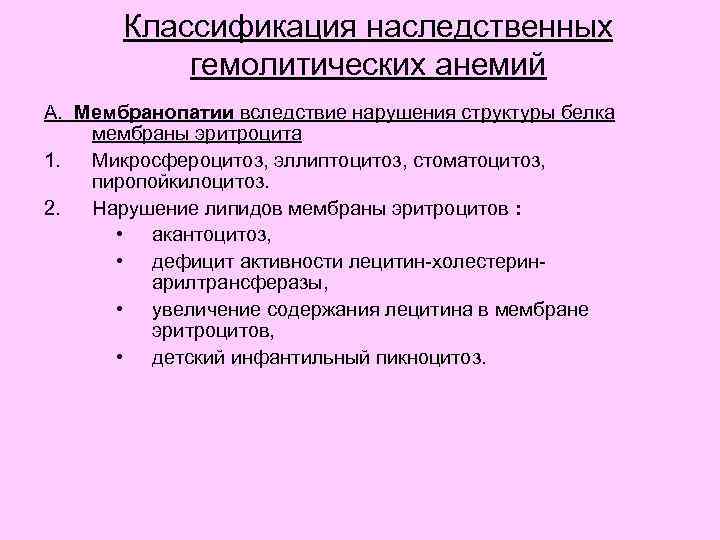 Классификация наследственных гемолитических анемий

А. Мембранопатии вследствие нарушения структуры белка мембраны эритроцита

1. Микросфероцитоз, эллиптоцитоз, стоматоцитоз, пиропойкилоцитоз.

2. Нарушение липидов мембраны эритроцитов :
• акантоцитоз,
• дефицит активности лецитин-холестерин-арилтрансферазы,
• увеличение содержания лецитина в мембране эритроцитов,
• детский инфантильный пикноцитоз.